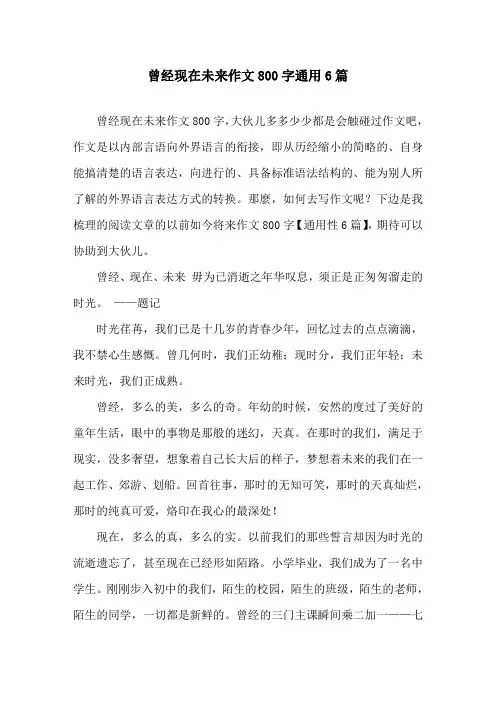 曾经现在未来作文800字通用6篇

曾经现在未来作文800字，大伙儿多多少少都是会触碰过作文吧，作文是以内部言语向外界语言的衔接，即从历经缩小的简略的、自身能搞清楚的语言表达，向进行的、具备标准语法结构的、能为别人所了解的外界语言表达方式的转换。那麽，如何去写作文呢？下边是我梳理的阅读文章的以前如今将来作文800字【通用性6篇】，期待可以协助到大伙儿。

曾经、现在、未来 毋为已消逝之年华叹息，须正是正匆匆溜走的时光。 ——题记

时光荏苒，我们已是十几岁的青春少年，回忆过去的点点滴滴，我不禁心生感慨。曾几何时，我们正幼稚；现时分，我们正年轻；未来时光，我们正成熟。

曾经，多么的美，多么的奇。年幼的时候，安然的度过了美好的童年生活，眼中的事物是那般的迷幻，天真。在那时的我们，满足于现实，没多奢望，想象着自己长大后的样子，梦想着未来的我们在一起工作、郊游、划船。回首往事，那时的无知可笑，那时的天真灿烂，那时的纯真可爱，烙印在我心的最深处！

现在，多么的真，多么的实。以前我们的那些誓言却因为时光的流逝遗忘了，甚至现在已经形如陌路。小学毕业，我们成为了一名中学生。刚刚步入初中的我们，陌生的校园，陌生的班级，陌生的老师，陌生的同学，一切都是新鲜的。曾经的三门主课瞬间乘二加一——七